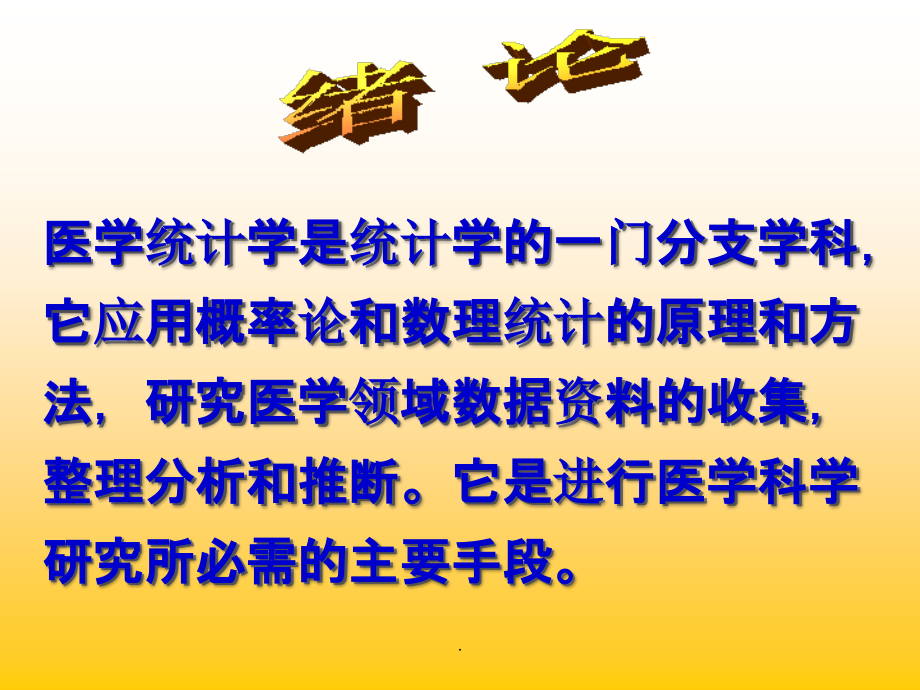 绪 论

医学统计学是统计学的一门分支学科，它应用概率论和数理统计的原理和方法， 研究医学领域数据资料的收集，整理分析和推断。它是进行医学科学研究所必需的主要手段。

.